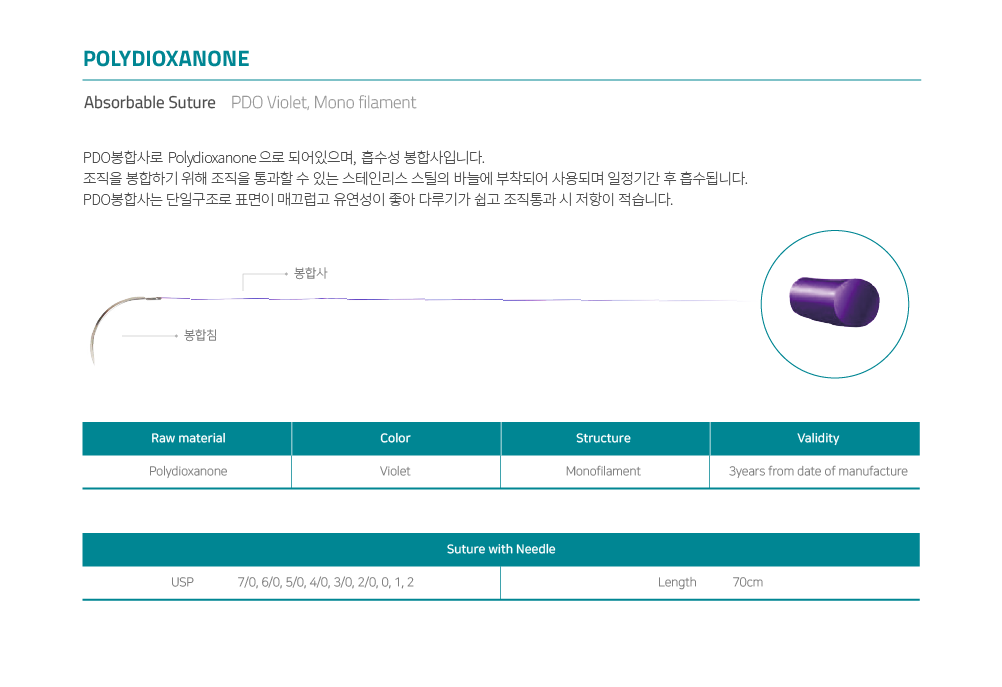 POLYDIOXANONE

Absorbable Suture PDO Violet, Mono filament

PDO봉합사로 Polydioxanone 으로 되어있으며, 흡수성 봉합사입니다.
조직을 봉합하기 위해 조직을 통과할 수 있는 스테인리스 스틸의 바늘에 부착되어 사용되며 일정기간 후 흡수됩니다.
PDO봉합사는 단일구조로 표면이 매끄럽고 유연성이 좋아 다루기가 쉽고 조직통과 시 저항이 적습니다.

봉합사

봉합침

| Raw material | Color | Structure | Validity |
|---|---|---|---|
| Polydioxanone | Violet | Monofilament | 3years from date of manufacture |

| Suture with Needle | | | |
|---|---|---|---|
| USP | 7/0, 6/0, 5/0, 4/0, 3/0, 2/0, 0, 1, 2 | Length | 70cm |